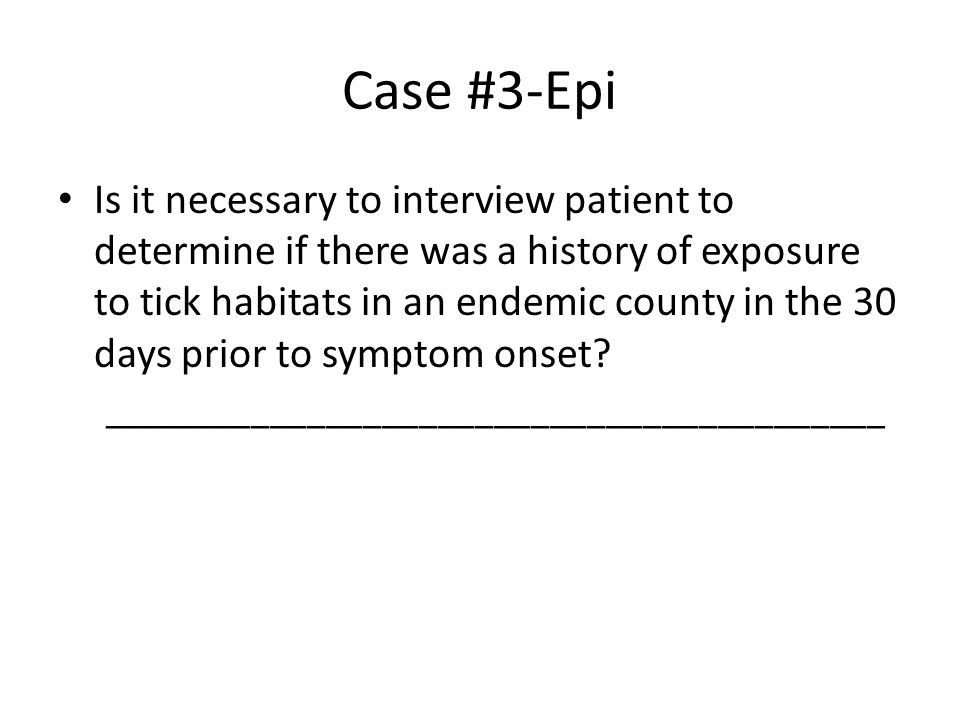 Case #3-Epi

• Is it necessary to interview patient to determine if there was a history of exposure to tick habitats in an endemic county in the 30 days prior to symptom onset?
____________________________________